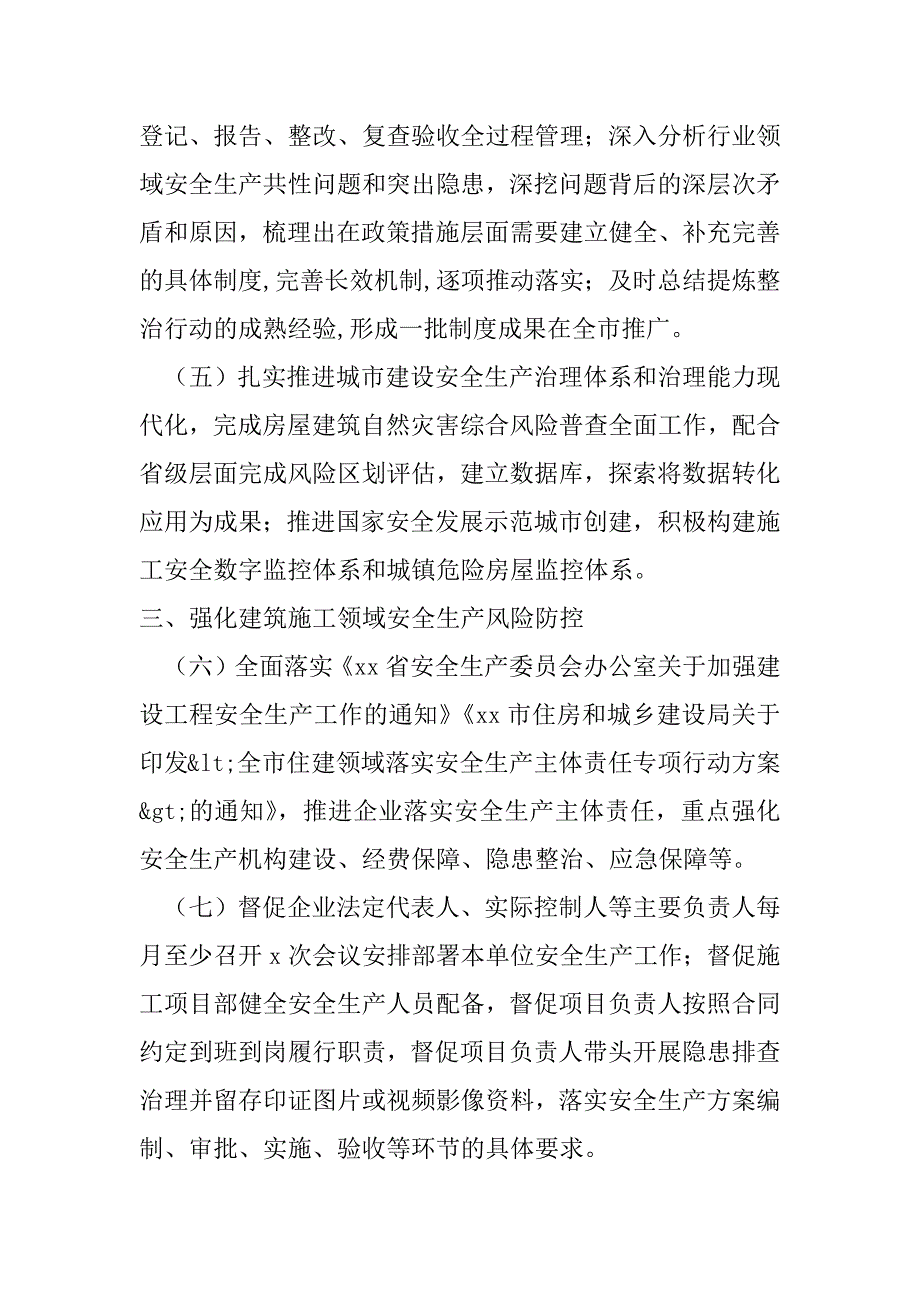 登记、报告、整改、复查验收全过程管理；深入分析行业领域安全生产共性问题和突出隐患，深挖问题背后的深层次矛盾和原因，梳理出在政策措施层面需要建立健全、补充完善的具体制度,完善长效机制,逐项推动落实；及时总结提炼整治行动的成熟经验,形成一批制度成果在全市推广。

（五）扎实推进城市建设安全生产治理体系和治理能力现代化，完成房屋建筑自然灾害综合风险普查全面工作，配合省级层面完成风险区划评估，建立数据库，探索将数据转化应用为成果；推进国家安全发展示范城市创建，积极构建施工安全数字监控体系和城镇危险房屋监控体系。

三、强化建筑施工领域安全生产风险防控

（六）全面落实《xx 省安全生产委员会办公室关于加强建设工程安全生产工作的通知》《xx 市住房和城乡建设局关于印发&lt;全市住建领域落实安全生产主体责任专项行动方案&gt;的通知》，推进企业落实安全生产主体责任，重点强化安全生产机构建设、经费保障、隐患整治、应急保障等。

（七）督促企业法定代表人、实际控制人等主要负责人每月至少召开 x 次会议安排部署本单位安全生产工作；督促施工项目部健全安全生产人员配备，督促项目负责人按照合同约定到班到岗履行职责，督促项目负责人带头开展隐患排查治理并留存印证图片或视频影像资料，落实安全生产方案编制、审批、实施、验收等环节的具体要求。